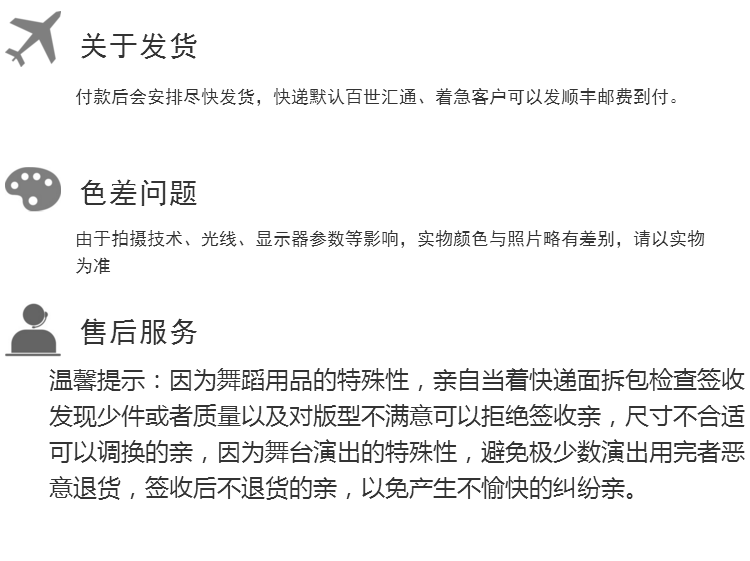 关于发货

付款后会安排尽快发货，快递默认百世汇通、着急客户可以发顺丰邮费到付。

色差问题

由于拍摄技术、光线、显示器参数等影响，实物颜色与照片略有差别，请以实物为准

售后服务

温馨提示：因为舞蹈用品的特殊性，亲自当着快递面拆包检查签收发现少件或者质量以及对版型不满意可以拒绝签收亲，尺寸不合适可以调换的亲，因为舞台演出的特殊性，避免极少数演出用完者恶意退货，签收后不退货的亲，以免产生不愉快的纠纷亲。